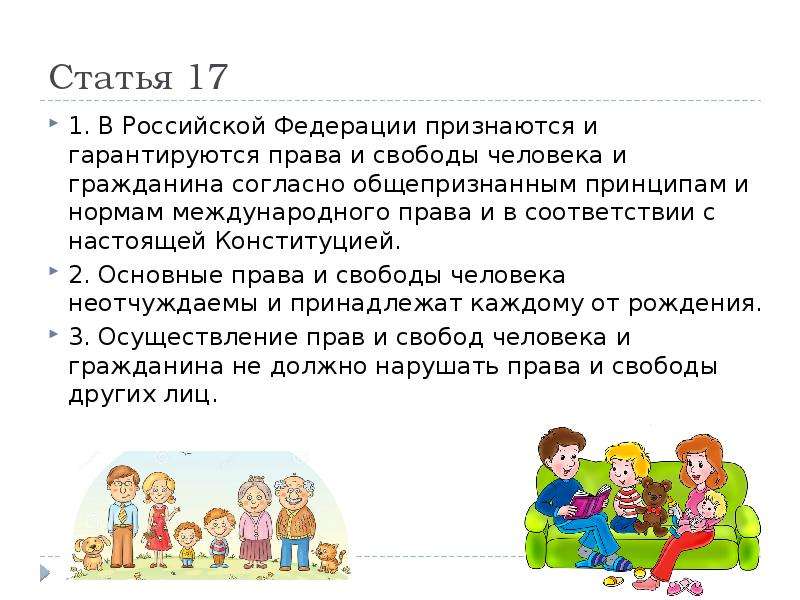 Статья 17

1. В Российской Федерации признаются и гарантируются права и свободы человека и гражданина согласно общепризнанным принципам и нормам международного права и в соответствии с настоящей Конституцией.

2. Основные права и свободы человека неотчуждаемы и принадлежат каждому от рождения.

3. Осуществление прав и свобод человека и гражданина не должно нарушать права и свободы других лиц.